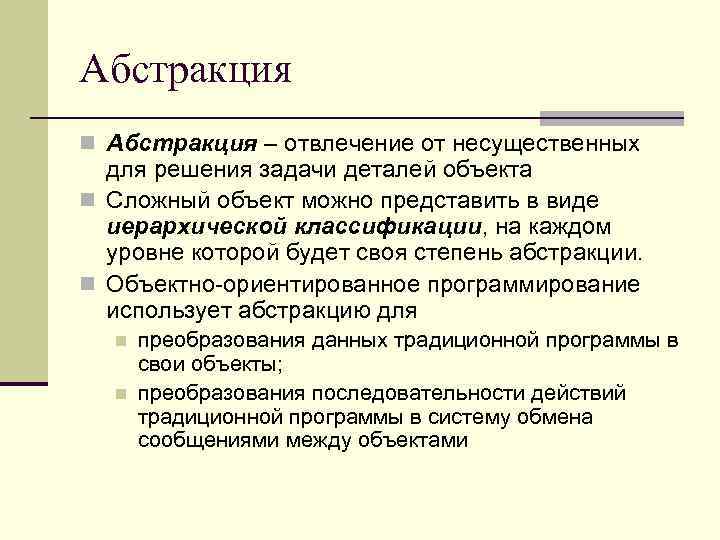 Абстракция

Абстракция – отвлечение от несущественных для решения задачи деталей объекта

Сложный объект можно представить в виде иерархической классификации, на каждом уровне которой будет своя степень абстракции.

Объектно-ориентированное программирование использует абстракцию для

преобразования данных традиционной программы в свои объекты;

преобразования последовательности действий традиционной программы в систему обмена сообщениями между объектами